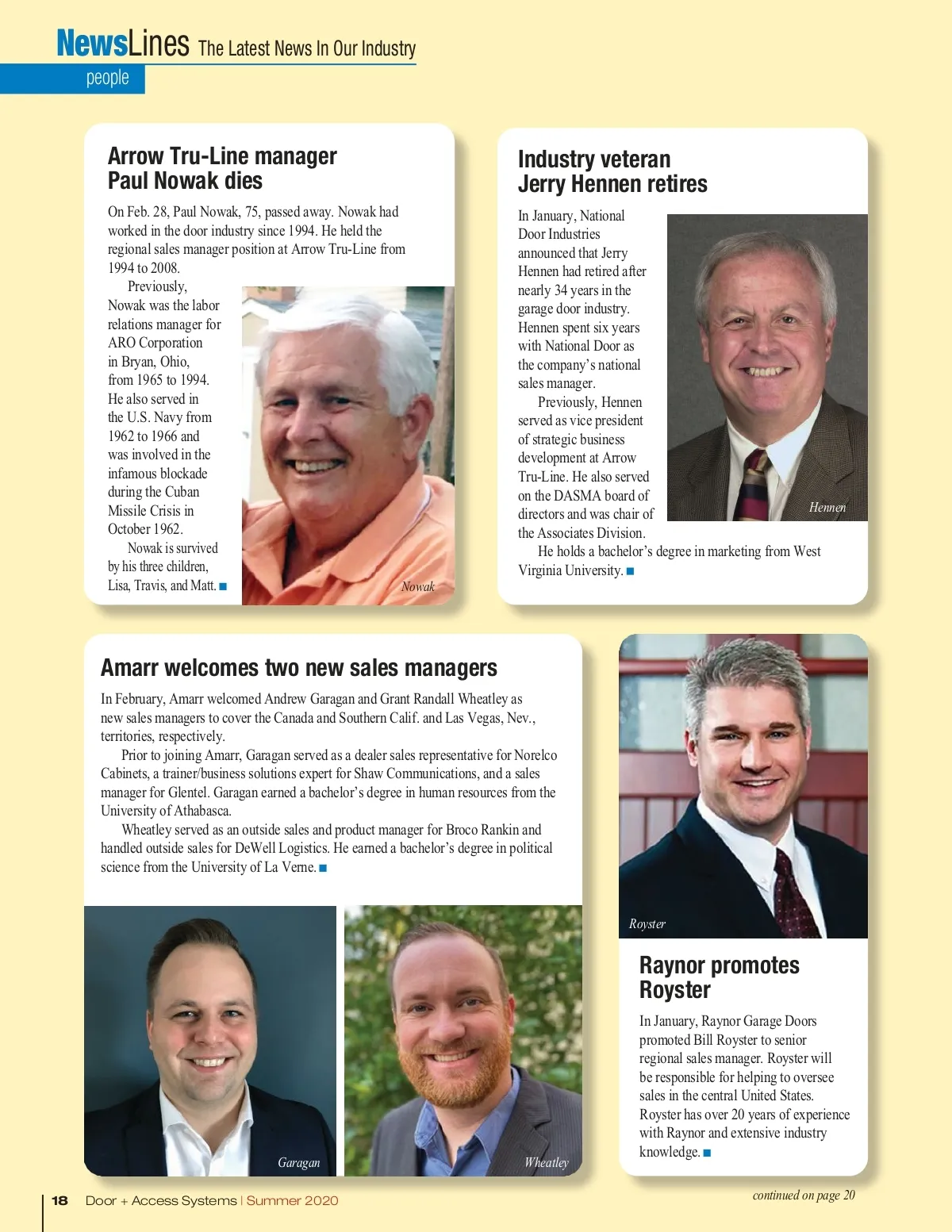 NewsLines The Latest News In Our Industry
people

Arrow Tru-Line manager Paul Nowak dies

On Feb. 28, Paul Nowak, 75, passed away. Nowak had worked in the door industry since 1994. He held the regional sales manager position at Arrow Tru-Line from 1994 to 2008.

Previously, Nowak was the labor relations manager for ARO Corporation in Bryan, Ohio, from 1965 to 1994. He also served in the U.S. Navy from 1962 to 1966 and was involved in the infamous blockade during the Cuban Missile Crisis in October 1962.

Nowak is survived by his three children, Lisa, Travis, and Matt. ■

Nowak

Industry veteran Jerry Hennen retires

In January, National Door Industries announced that Jerry Hennen had retired after nearly 34 years in the garage door industry. Hennen spent six years with National Door as the company's national sales manager.

Previously, Hennen served as vice president of strategic business development at Arrow Tru-Line. He also served on the DASMA board of directors and was chair of the Associates Division.

He holds a bachelor's degree in marketing from West Virginia University. ■

Hennen

Amarr welcomes two new sales managers

In February, Amarr welcomed Andrew Garagan and Grant Randall Wheatley as new sales managers to cover the Canada and Southern Calif. and Las Vegas, Nev., territories, respectively.

Prior to joining Amarr, Garagan served as a dealer sales representative for Norelco Cabinets, a trainer/business solutions expert for Shaw Communications, and a sales manager for Glentel. Garagan earned a bachelor's degree in human resources from the University of Athabasca.

Wheatley served as an outside sales and product manager for Broco Rankin and handled outside sales for DeWell Logistics. He earned a bachelor's degree in political science from the University of La Verne. ■

Garagan

Wheatley

Royster

Raynor promotes Royster

In January, Raynor Garage Doors promoted Bill Royster to senior regional sales manager. Royster will be responsible for helping to oversee sales in the central United States. Royster has over 20 years of experience with Raynor and extensive industry knowledge. ■

continued on page 20

18 Door + Access Systems | Summer 2020